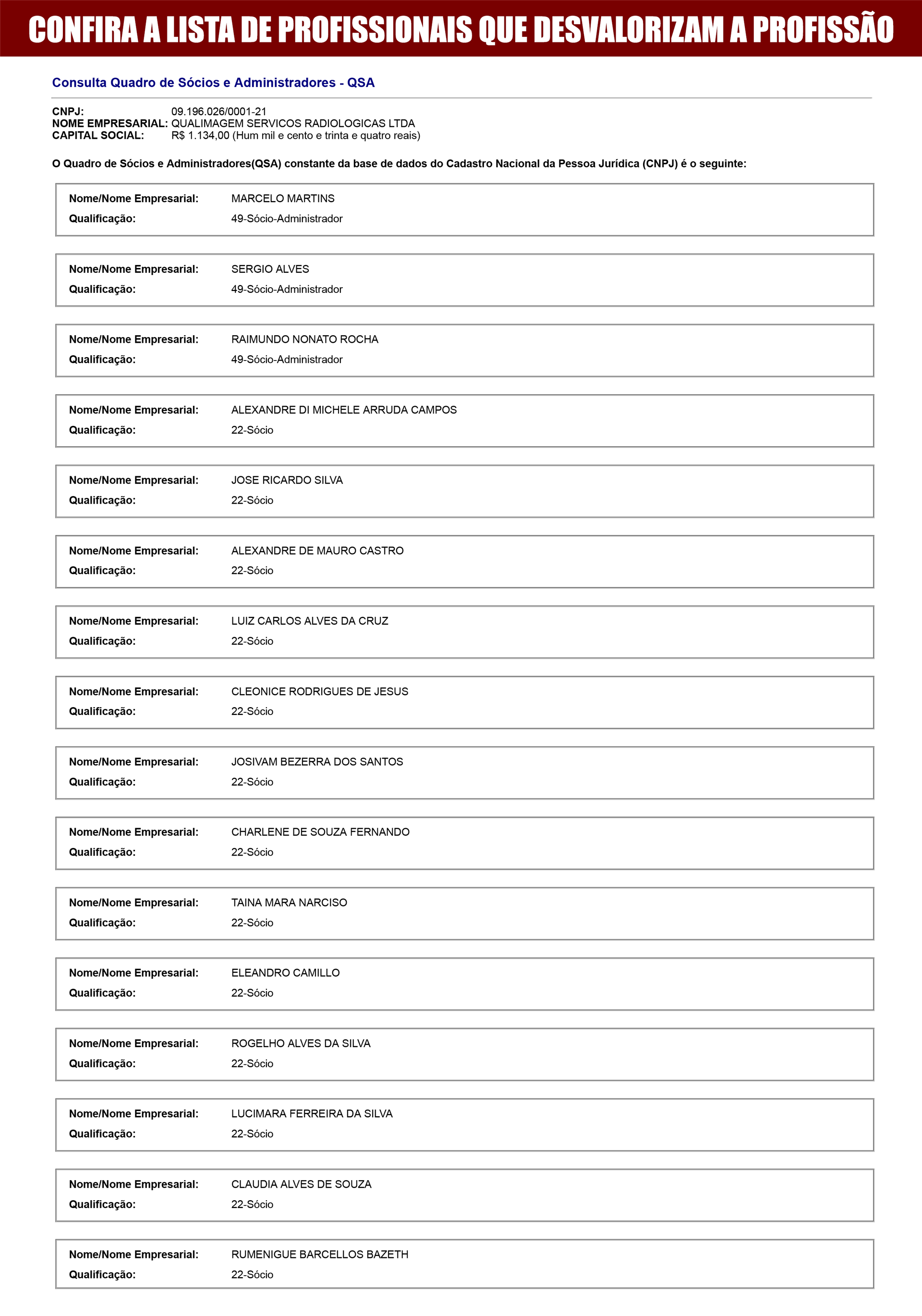 CONFIRA A LISTA DE PROFISSIONAIS QUE DESVALORIZAM A PROFISSÃO

Consulta Quadro de Sócios e Administradores - QSA

CNPJ: 09.196.026/0001-21
NOME EMPRESARIAL: QUALIMAGEM SERVICOS RADIOLOGICAS LTDA
CAPITAL SOCIAL: R$ 1.134,00 (Hum mil e cento e trinta e quatro reais)

O Quadro de Sócios e Administradores(QSA) constante da base de dados do Cadastro Nacional da Pessoa Jurídica (CNPJ) é o seguinte:

Nome/Nome Empresarial: MARCELO MARTINS
Qualificação: 49-Sócio-Administrador

Nome/Nome Empresarial: SERGIO ALVES
Qualificação: 49-Sócio-Administrador

Nome/Nome Empresarial: RAIMUNDO NONATO ROCHA
Qualificação: 49-Sócio-Administrador

Nome/Nome Empresarial: ALEXANDRE DI MICHELE ARRUDA CAMPOS
Qualificação: 22-Sócio

Nome/Nome Empresarial: JOSE RICARDO SILVA
Qualificação: 22-Sócio

Nome/Nome Empresarial: ALEXANDRE DE MAURO CASTRO
Qualificação: 22-Sócio

Nome/Nome Empresarial: LUIZ CARLOS ALVES DA CRUZ
Qualificação: 22-Sócio

Nome/Nome Empresarial: CLEONICE RODRIGUES DE JESUS
Qualificação: 22-Sócio

Nome/Nome Empresarial: JOSIVAM BEZERRA DOS SANTOS
Qualificação: 22-Sócio

Nome/Nome Empresarial: CHARLENE DE SOUZA FERNANDO
Qualificação: 22-Sócio

Nome/Nome Empresarial: TAINA MARA NARCISO
Qualificação: 22-Sócio

Nome/Nome Empresarial: ELEANDRO CAMILLO
Qualificação: 22-Sócio

Nome/Nome Empresarial: ROGELHO ALVES DA SILVA
Qualificação: 22-Sócio

Nome/Nome Empresarial: LUCIMARA FERREIRA DA SILVA
Qualificação: 22-Sócio

Nome/Nome Empresarial: CLAUDIA ALVES DE SOUZA
Qualificação: 22-Sócio

Nome/Nome Empresarial: RUMENIGUE BARCELLOS BAZETH
Qualificação: 22-Sócio